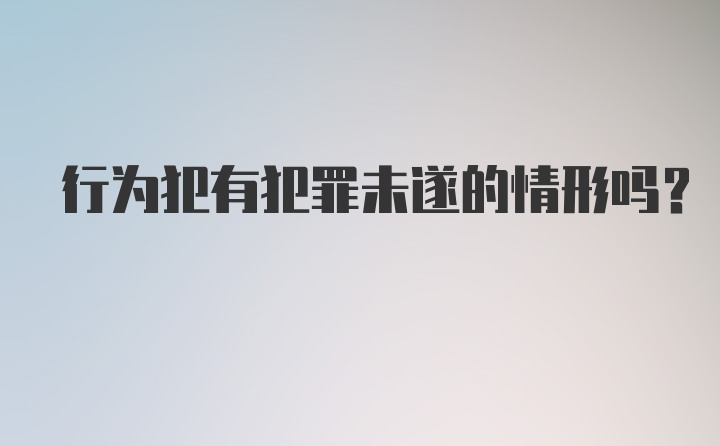 行为犯有犯罪未遂的情形吗？